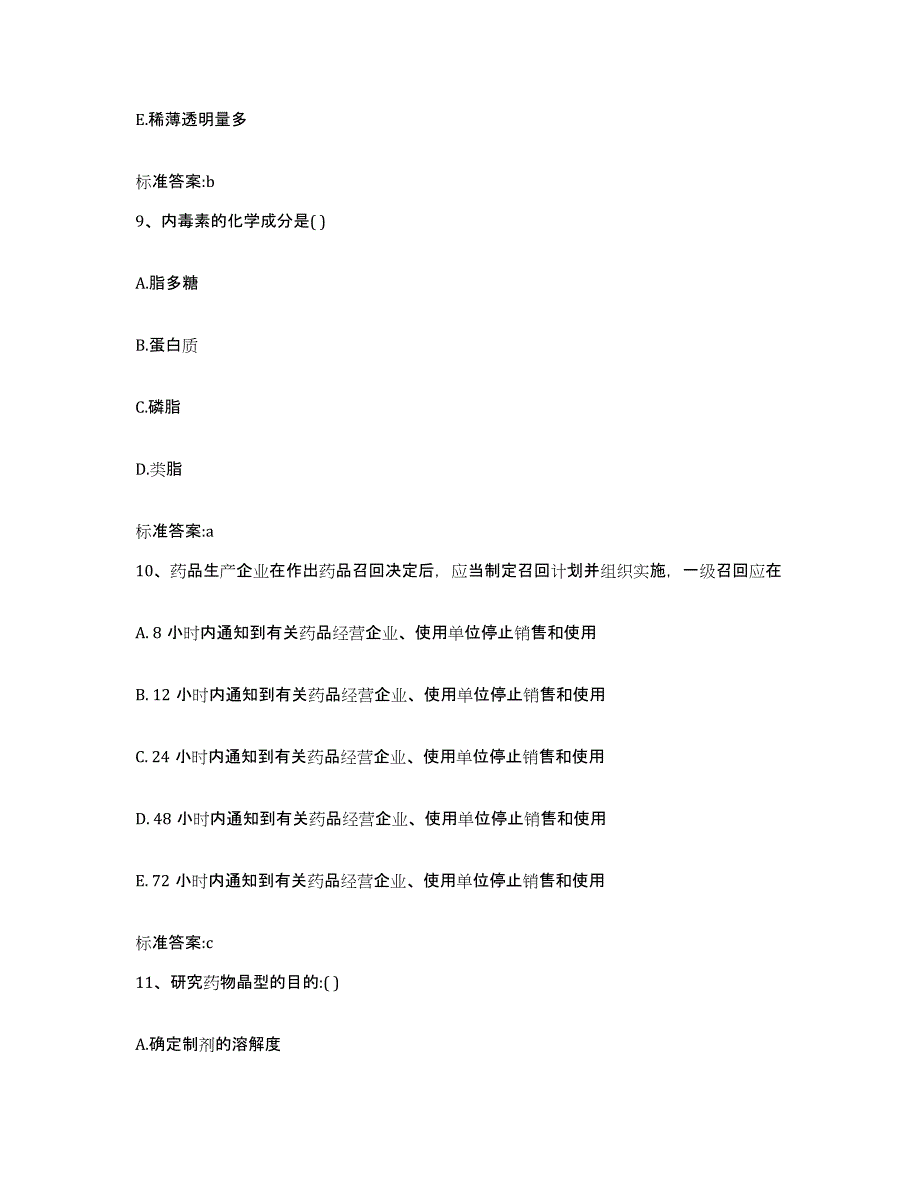 E.稀薄透明量多

标准答案:b

9、内毒素的化学成分是( )

A.脂多糖

B.蛋白质

C.磷脂

D.类脂

标准答案:a

10、药品生产企业在作出药品召回决定后，应当制定召回计划并组织实施，一级召回应在

A. 8 小时内通知到有关药品经营企业、使用单位停止销售和使用

B. 12 小时内通知到有关药品经营企业、使用单位停止销售和使用

C. 24 小时内通知到有关药品经营企业、使用单位停止销售和使用

D. 48 小时内通知到有关药品经营企业、使用单位停止销售和使用

E. 72 小时内通知到有关药品经营企业、使用单位停止销售和使用

标准答案:c

11、研究药物晶型的目的:( )

A.确定制剂的溶解度